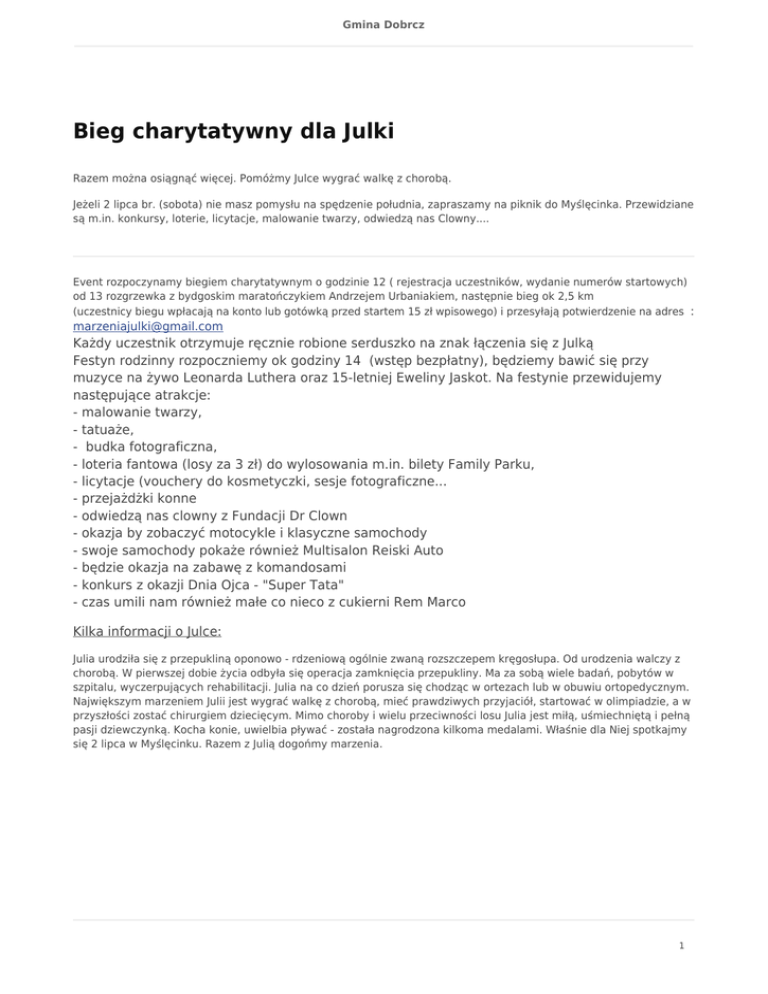 Gmina Dobrcz

Bieg charytatywny dla Julki

Razem można osiągnąć więcej. Pomóżmy Julce wygrać walkę z chorobą.

Jeżeli 2 lipca br. (sobota) nie masz pomysłu na spędzenie południa, zapraszamy na piknik do Myślęcinka. Przewidziane są m.in. konkursy, loterie, licytacje, malowanie twarzy, odwiedzą nas Clowny....

Event rozpoczynamy biegiem charytatywnym o godzinie 12 ( rejestracja uczestników, wydanie numerów startowych) od 13 rozgrzewka z bydgoskim maratończykiem Andrzejem Urbaniakiem, następnie bieg ok 2,5 km (uczestnicy biegu wpłacają na konto lub gotówką przed startem 15 zł wpisowego) i przesyłają potwierdzenie na adres : marzeniajulki@gmail.com
Każdy uczestnik otrzymuje ręcznie robione serduszko na znak łączenia się z Julką
Festyn rodzinny rozpoczniemy ok godziny 14 (wstęp bezpłatny), będziemy bawić się przy muzyce na żywo Leonarda Luthera oraz 15-letniej Eweliny Jaskot. Na festynie przewidujemy następujące atrakcje:
- malowanie twarzy,
- tatuaże,
- budka fotograficzna,
- loteria fantowa (losy za 3 zł) do wylosowania m.in. bilety Family Parku,
- licytacje (vouchery do kosmetyczki, sesje fotograficzne...
- przejażdżki konne
- odwiedzą nas clowny z Fundacji Dr Clown
- okazja by zobaczyć motocykle i klasyczne samochody
- swoje samochody pokaże również Multisalon Reiski Auto
- będzie okazja na zabawę z komandosami
- konkurs z okazji Dnia Ojca - "Super Tata"
- czas umili nam również małe co nieco z cukierni Rem Marco

Kilka informacji o Julce:

Julia urodziła się z przepukliną oponowo - rdzeniową ogólnie zwaną rozszczepem kręgosłupa. Od urodzenia walczy z chorobą. W pierwszej dobie życia odbyła się operacja zamknięcia przepukliny. Ma za sobą wiele badań, pobytów w szpitalu, wyczerpujących rehabilitacji. Julia na co dzień porusza się chodząc w ortezach lub w obuwiu ortopedycznym. Największym marzeniem Julii jest wygrać walkę z chorobą, mieć prawdziwych przyjaciół, startować w olimpiadzie, a w przyszłości zostać chirurgiem dziecięcym. Mimo choroby i wielu przeciwności losu Julia jest miłą, uśmiechniętą i pełną pasji dziewczynką. Kocha konie, uwielbia pływać - została nagrodzona kilkoma medalami. Właśnie dla Niej spotkajmy się 2 lipca w Myślęcinku. Razem z Julią dogońmy marzenia.

1